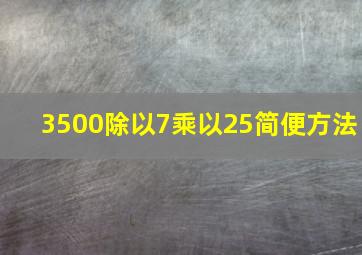 3500除以7乘以25简便方法